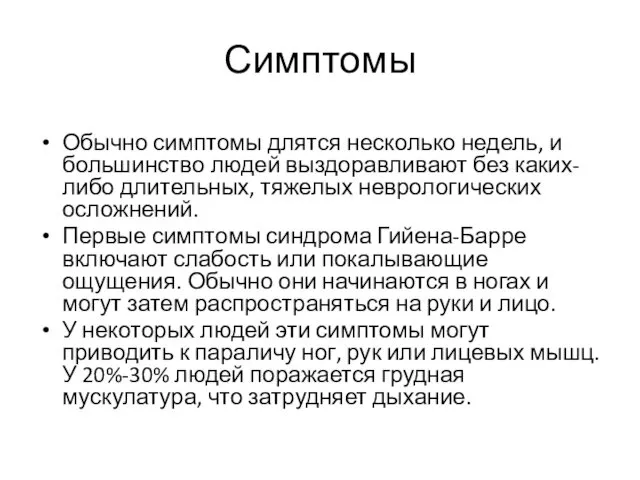 Симптомы

• Обычно симптомы длятся несколько недель, и большинство людей выздоравливают без каких-либо длительных, тяжелых неврологических осложнений.
• Первые симптомы синдрома Гийена-Барре включают слабость или покалывающие ощущения. Обычно они начинаются в ногах и могут затем распространяться на руки и лицо.
• У некоторых людей эти симптомы могут приводить к параличу ног, рук или лицевых мышц. У 20%-30% людей поражается грудная мускулатура, что затрудняет дыхание.